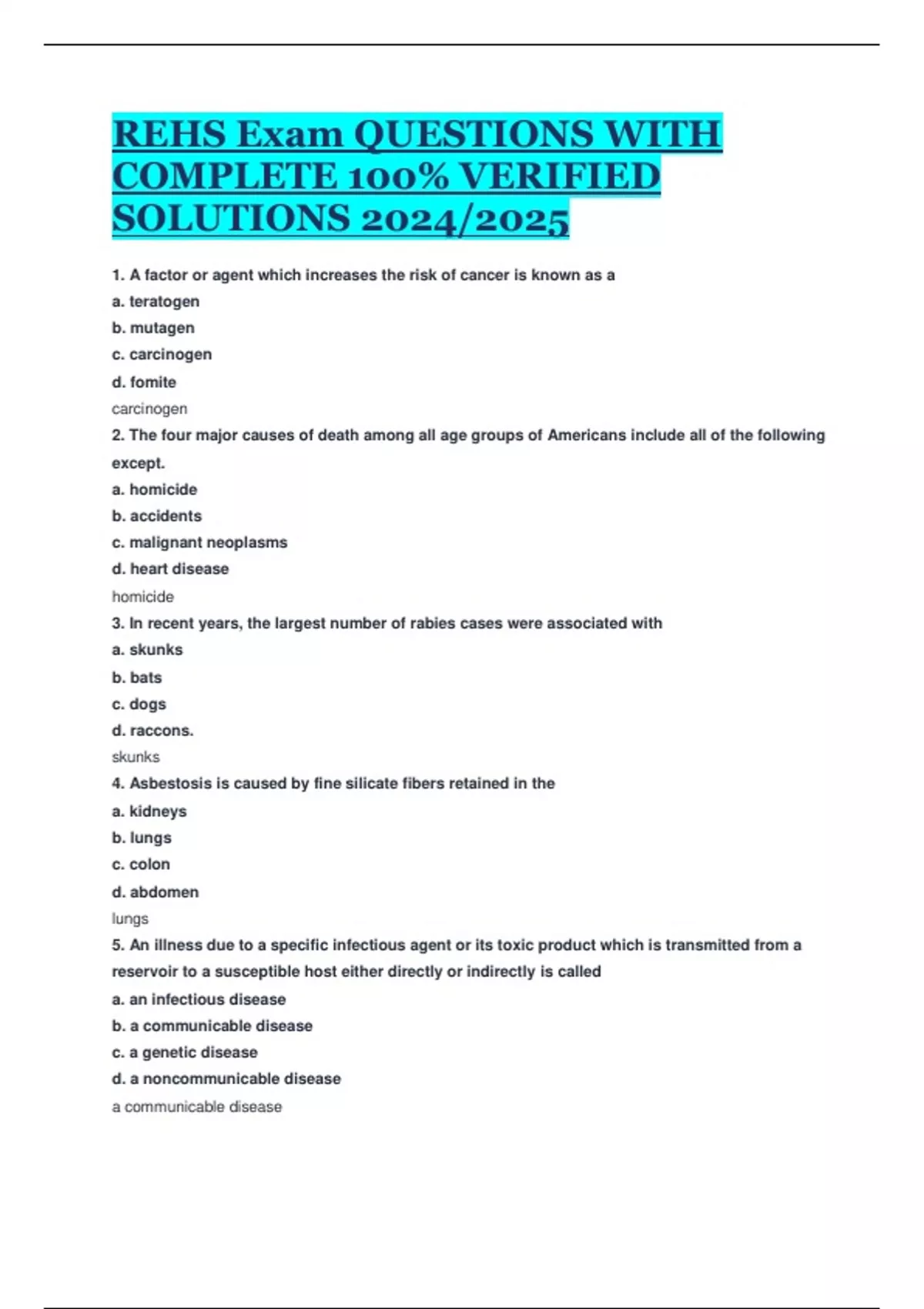 REHS Exam QUESTIONS WITH COMPLETE 100% VERIFIED SOLUTIONS 2024/2025

1. A factor or agent which increases the risk of cancer is known as a

a. teratogen

b. mutagen

c. carcinogen

d. fomite

carcinogen

2. The four major causes of death among all age groups of Americans include all of the following except.

a. homicide

b. accidents

c. malignant neoplasms

d. heart disease

homicide

3. In recent years, the largest number of rabies cases were associated with

a. skunks

b. bats

c. dogs

d. raccons.

skunks

4. Asbestosis is caused by fine silicate fibers retained in the

a. kidneys

b. lungs

c. colon

d. abdomen

lungs

5. An illness due to a specific infectious agent or its toxic product which is transmitted from a reservoir to a susceptible host either directly or indirectly is called

a. an infectious disease

b. a communicable disease

c. a genetic disease

d. a noncommunicable disease

a communicable disease